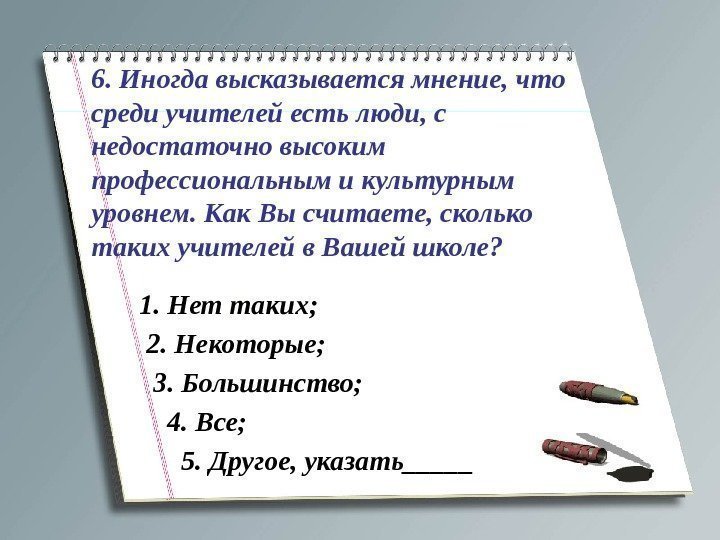 6. Иногда высказывается мнение, что среди учителей есть люди, с недостаточно высоким профессиональным и культурным уровнем. Как Вы считаете, сколько таких учителей в Вашей школе?

1. Нет таких;
2. Некоторые;
3. Большинство;
4. Все;
5. Другое, указать____